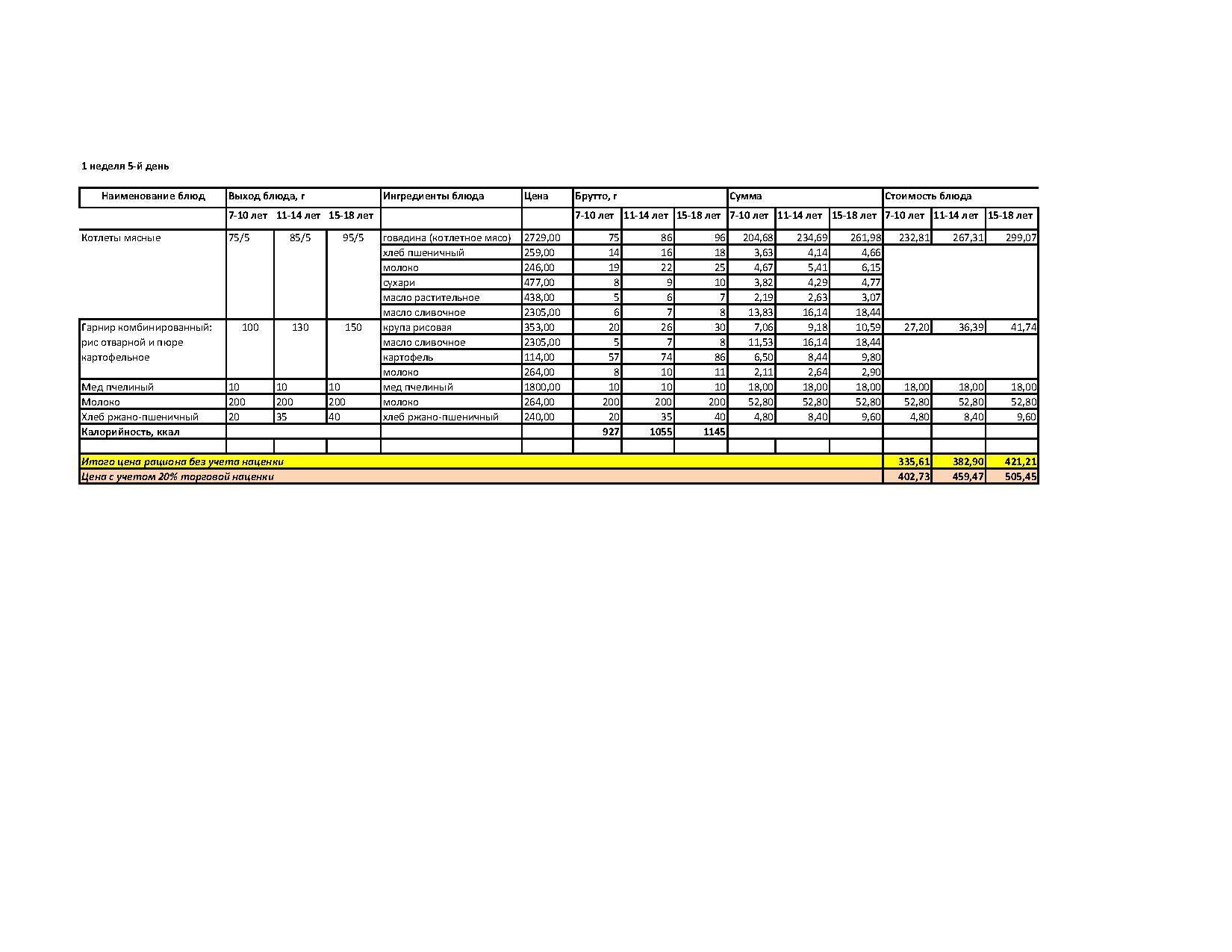 1 неделя 5-й день

| Наименование блюд | Выход блюда, г | | | Ингредиенты блюда | Цена | Брутто, г | | | Сумма | | | Стоимость блюда | | |
|---|---|---|---|---|---|---|---|---|---|---|---|---|---|---|
| | 7-10 лет | 11-14 лет | 15-18 лет | | | 7-10 лет | 11-14 лет | 15-18 лет | 7-10 лет | 11-14 лет | 15-18 лет | 7-10 лет | 11-14 лет | 15-18 лет |
| Котлеты мясные | 75/5 | 85/5 | 95/5 | говядина (котлетное мясо) | 2729,00 | 75 | 86 | 96 | 204,68 | 234,69 | 261,98 | 232,81 | 267,31 | 299,07 |
| | | | | хлеб пшеничный | 259,00 | 14 | 16 | 18 | 3,63 | 4,14 | 4,66 | | | |
| | | | | молоко | 246,00 | 19 | 22 | 25 | 4,67 | 5,41 | 6,15 | | | |
| | | | | сухари | 477,00 | 8 | 9 | 10 | 3,82 | 4,29 | 4,77 | | | |
| | | | | масло растительное | 438,00 | 5 | 6 | 7 | 2,19 | 2,63 | 3,07 | | | |
| | | | | масло сливочное | 2305,00 | 6 | 7 | 8 | 13,83 | 16,14 | 18,44 | | | |
| Гарнир комбинированный: рис отварной и пюре картофельное | 100 | 130 | 150 | крупа рисовая | 353,00 | 20 | 26 | 30 | 7,06 | 9,18 | 10,59 | 27,20 | 36,39 | 41,74 |
| | | | | масло сливочное | 2305,00 | 5 | 7 | 8 | 11,53 | 16,14 | 18,44 | | | |
| | | | | картофель | 114,00 | 57 | 74 | 86 | 6,50 | 8,44 | 9,80 | | | |
| | | | | молоко | 264,00 | 8 | 10 | 11 | 2,11 | 2,64 | 2,90 | | | |
| Мед пчелиный | 10 | 10 | 10 | мед пчелиный | 1800,00 | 10 | 10 | 10 | 18,00 | 18,00 | 18,00 | 18,00 | 18,00 | 18,00 |
| Молоко | 200 | 200 | 200 | молоко | 264,00 | 200 | 200 | 200 | 52,80 | 52,80 | 52,80 | 52,80 | 52,80 | 52,80 |
| Хлеб ржано-пшеничный | 20 | 35 | 40 | хлеб ржано-пшеничный | 240,00 | 20 | 35 | 40 | 4,80 | 8,40 | 9,60 | 4,80 | 8,40 | 9,60 |
| Калорийность, ккал | | | | | | 927 | 1055 | 1145 | | | | | | |
| | | | | | | | | | | | | | | |
| Итого цена рациона без учета наценки | | | | | | | | | | | | 335,61 | 382,90 | 421,21 |
| Цена с учетом 20% торговой наценки | | | | | | | | | | | | 402,73 | 459,47 | 505,45 |